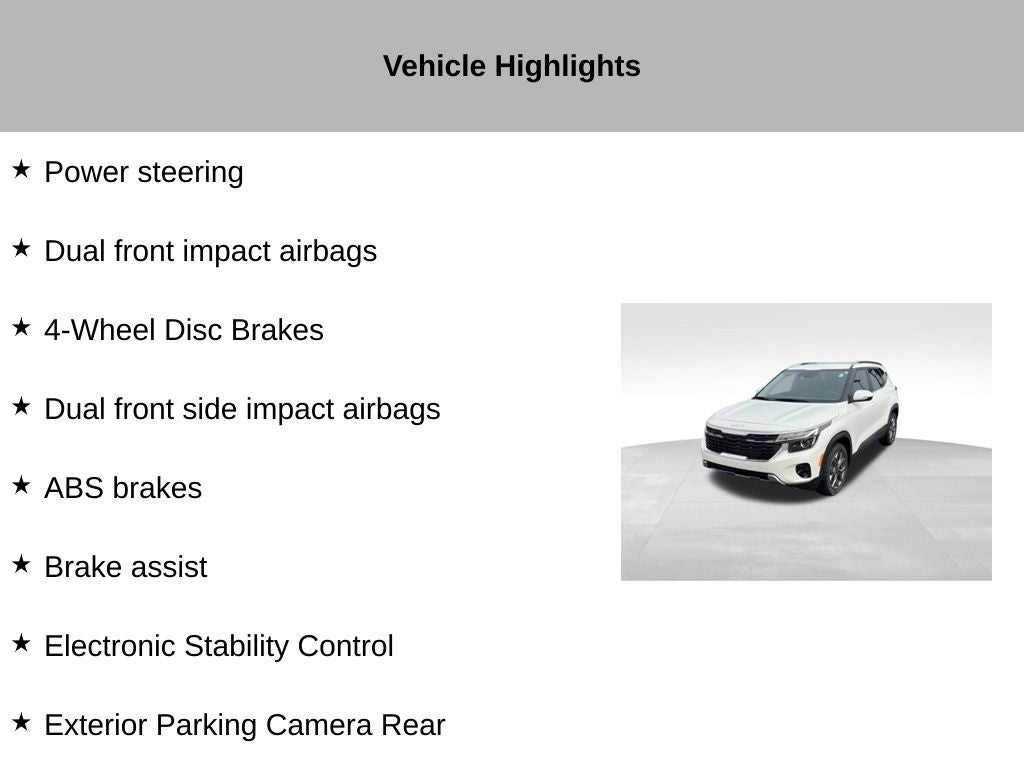 Vehicle Highlights

★ Power steering

★ Dual front impact airbags

★ 4-Wheel Disc Brakes

★ Dual front side impact airbags

★ ABS brakes

★ Brake assist

★ Electronic Stability Control

★ Exterior Parking Camera Rear